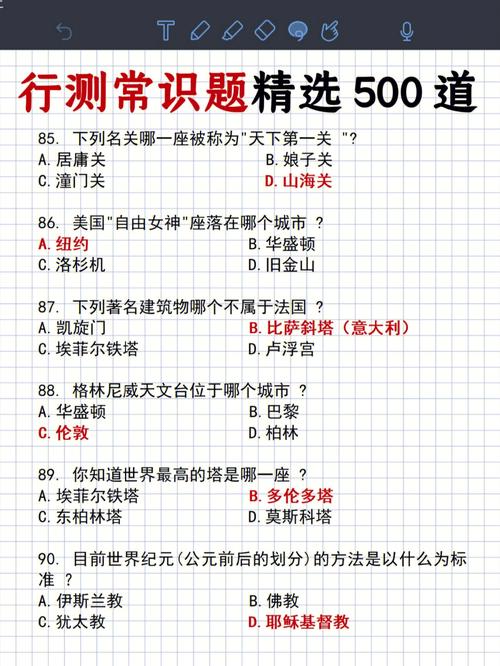 行测常识题精选 500 道

85. 下列名关哪一座被称为"天下第一关 "?
A. 居庸关
B. 娘子关
C. 潼门关
D. 山海关

86. 美国"自由女神"座落在哪个城市 ?
A. 纽约
B. 华盛顿
C. 洛杉机
D. 旧金山

87. 下列著名建筑物哪个不属于法国 ?
A. 凯旋门
B. 比萨斜塔（意大利）
C. 埃菲尔铁塔
D. 卢浮宫

88. 格林尼威天文台位于哪个城市 ?
A. 华盛顿
B. 巴黎
C. 伦敦
D. 柏林

89. 你知道世界最高的塔是哪一座 ?
A. 埃菲尔铁塔
B. 多伦多塔
C. 东柏林塔
D. 莫斯科塔

90. 目前世界纪元(公元前后的划分)的方法是以什么为标准 ?
A. 伊斯兰教
B. 佛教
C. 犹太教
D. 耶稣基督教